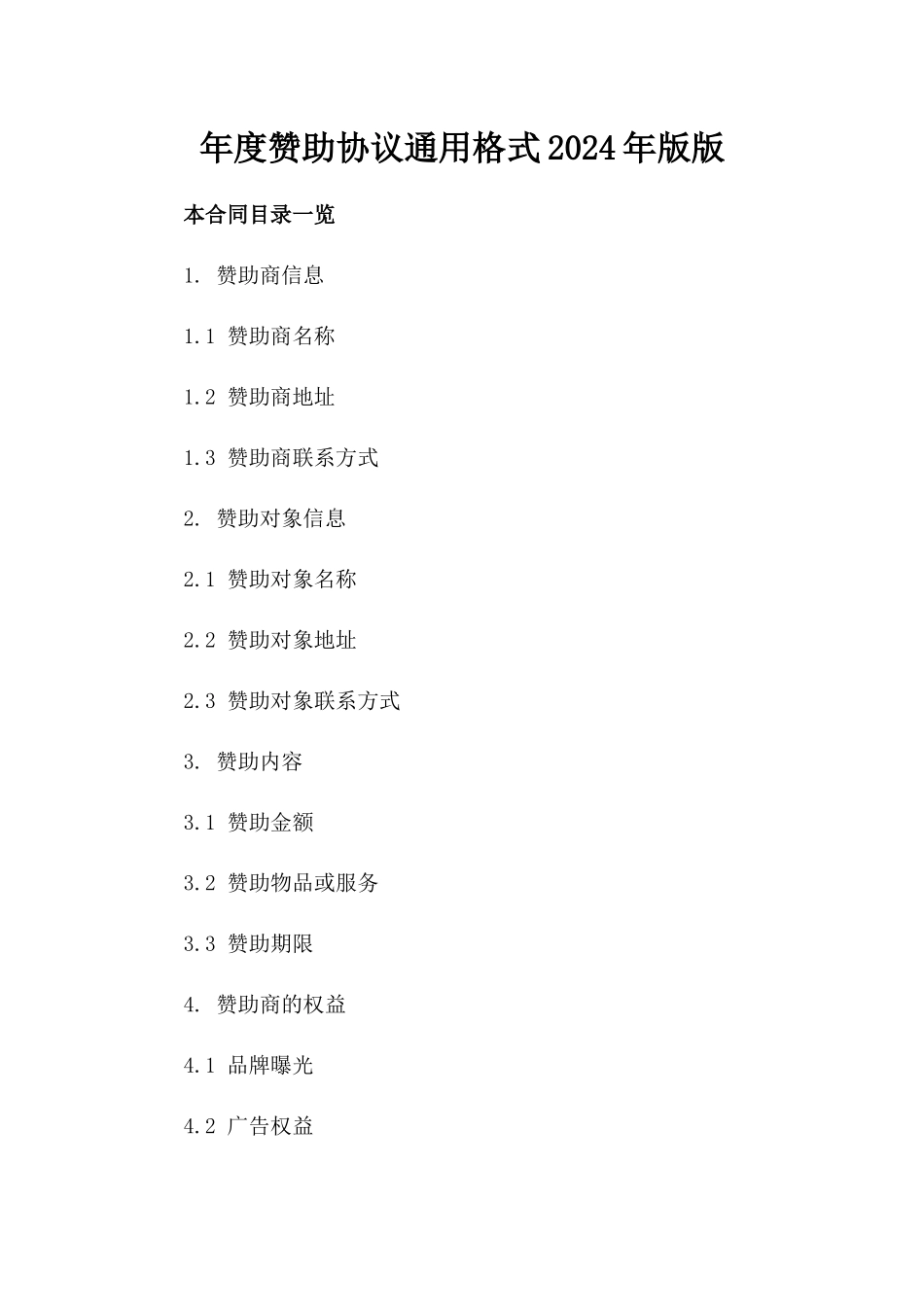 年度赞助协议通用格式2024年版版

本合同目录一览

1. 赞助商信息

1.1 赞助商名称

1.2 赞助商地址

1.3 赞助商联系方式

2. 赞助对象信息

2.1 赞助对象名称

2.2 赞助对象地址

2.3 赞助对象联系方式

3. 赞助内容

3.1 赞助金额

3.2 赞助物品或服务

3.3 赞助期限

4. 赞助商的权益

4.1 品牌曝光

4.2 广告权益